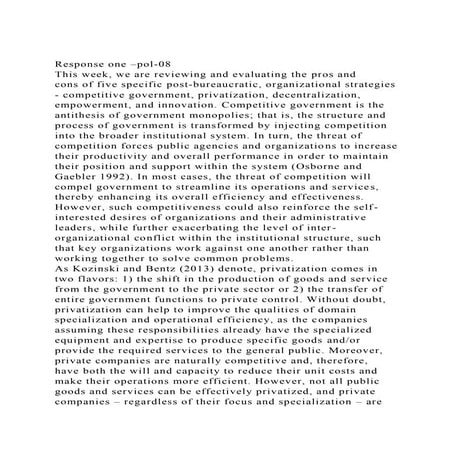 Response one –pol-08
This week, we are reviewing and evaluating the pros and cons of five specific post-bureaucratic, organizational strategies - competitive government, privatization, decentralization, empowerment, and innovation. Competitive government is the antithesis of government monopolies; that is, the structure and process of government is transformed by injecting competition into the broader institutional system. In turn, the threat of competition forces public agencies and organizations to increase their productivity and overall performance in order to maintain their position and support within the system (Osborne and Gaebler 1992). In most cases, the threat of competition will compel government to streamline its operations and services, thereby enhancing its overall efficiency and effectiveness. However, such competitiveness could also reinforce the self-interested desires of organizations and their administrative leaders, while further exacerbating the level of inter-organizational conflict within the institutional structure, such that key organizations work against one another rather than working together to solve common problems.
As Kozinski and Bentz (2013) denote, privatization comes in two flavors: 1) the shift in the production of goods and service from the government to the private sector or 2) the transfer of entire government functions to private control. Without doubt, privatization can help to improve the qualities of domain specialization and operational efficiency, as the companies assuming these responsibilities already have the specialized equipment and expertise to produce specific goods and/or provide the required services to the general public. Moreover, private companies are naturally competitive and, therefore, have both the will and capacity to reduce their unit costs and make their operations more efficient. However, not all public goods and services can be effectively privatized, and private companies – regardless of their focus and specialization – are